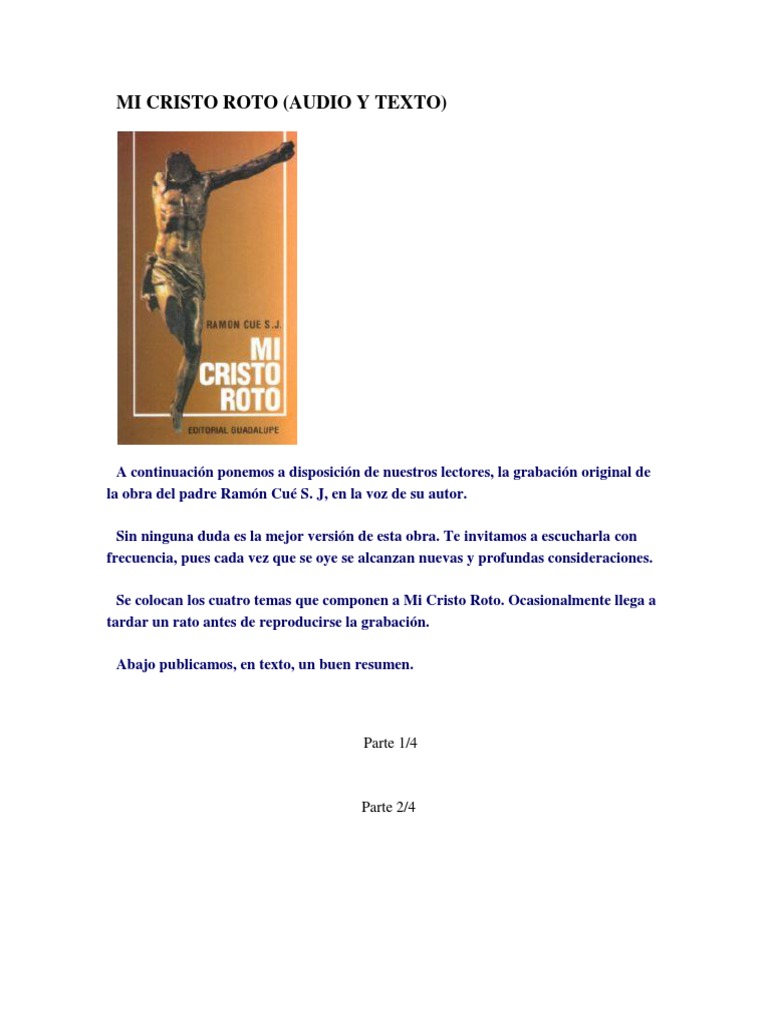 MI CRISTO ROTO (AUDIO Y TEXTO)

RAMON CUE S.J.

MI CRISTO ROTO

EDITORIAL GUADALUPE

A continuación ponemos a disposición de nuestros lectores, la grabación original de la obra del padre Ramón Cué S. J, en la voz de su autor.

Sin ninguna duda es la mejor versión de esta obra. Te invitamos a escucharla con frecuencia, pues cada vez que se oye se alcanzan nuevas y profundas consideraciones.

Se colocan los cuatro temas que componen a Mi Cristo Roto. Ocasionalmente llega a tardar un rato antes de reproducirse la grabación.

Abajo publicamos, en texto, un buen resumen.

Parte 1/4

Parte 2/4